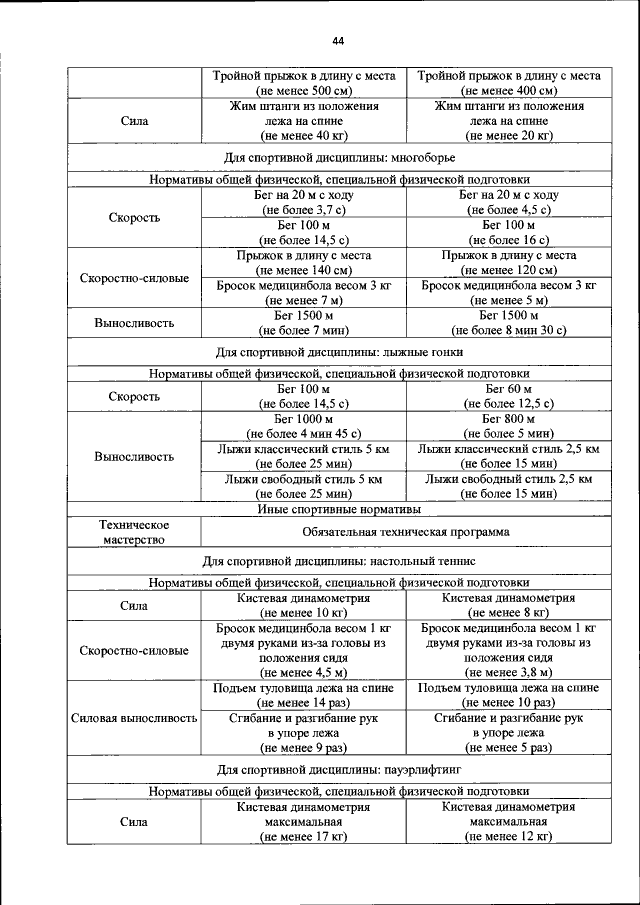 44

| | | |
|---|---|---|
| | Тройной прыжок в длину с места (не менее 500 см) | Тройной прыжок в длину с места (не менее 400 см) |
| Сила | Жим штанги из положения лежа на спине (не менее 40 кг) | Жим штанги из положения лежа на спине (не менее 20 кг) |
| Для спортивной дисциплины: многоборье | | |
| Нормативы общей физической, специальной физической подготовки | | |
| Скорость | Бег на 20 м с ходу (не более 3,7 с) | Бег на 20 м с ходу (не более 4,5 с) |
| | Бег 100 м (не более 14,5 с) | Бег 100 м (не более 16 с) |
| Скоростно-силовые | Прыжок в длину с места (не менее 140 см) | Прыжок в длину с места (не менее 120 см) |
| | Бросок медицинбола весом 3 кг (не менее 7 м) | Бросок медицинбола весом 3 кг (не менее 5 м) |
| Выносливость | Бег 1500 м (не более 7 мин) | Бег 1500 м (не более 8 мин 30 с) |
| Для спортивной дисциплины: лыжные гонки | | |
| Нормативы общей физической, специальной физической подготовки | | |
| Скорость | Бег 100 м (не более 14,5 с) | Бег 60 м (не более 12,5 с) |
| Выносливость | Бег 1000 м (не более 4 мин 45 с) | Бег 800 м (не более 5 мин) |
| | Лыжи классический стиль 5 км (не более 25 мин) | Лыжи классический стиль 2,5 км (не более 15 мин) |
| | Лыжи свободный стиль 5 км (не более 25 мин) | Лыжи свободный стиль 2,5 км (не более 15 мин) |
| Иные спортивные нормативы | | |
| Техническое мастерство | Обязательная техническая программа | |
| Для спортивной дисциплины: настольный теннис | | |
| Нормативы общей физической, специальной физической подготовки | | |
| Сила | Кистевая динамометрия (не менее 10 кг) | Кистевая динамометрия (не менее 8 кг) |
| Скоростно-силовые | Бросок медицинбола весом 1 кг двумя руками из-за головы из положения сидя (не менее 4,5 м) | Бросок медицинбола весом 1 кг двумя руками из-за головы из положения сидя (не менее 3,8 м) |
| Силовая выносливость | Подъем туловища лежа на спине (не менее 14 раз) | Подъем туловища лежа на спине (не менее 10 раз) |
| | Сгибание и разгибание рук в упоре лежа (не менее 9 раз) | Сгибание и разгибание рук в упоре лежа (не менее 5 раз) |
| Для спортивной дисциплины: пауэрлифтинг | | |
| Нормативы общей физической, специальной физической подготовки | | |
| Сила | Кистевая динамометрия максимальная (не менее 17 кг) | Кистевая динамометрия максимальная (не менее 12 кг) |